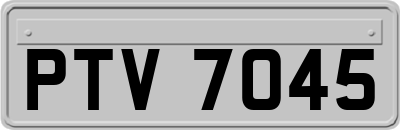 PTV 7045